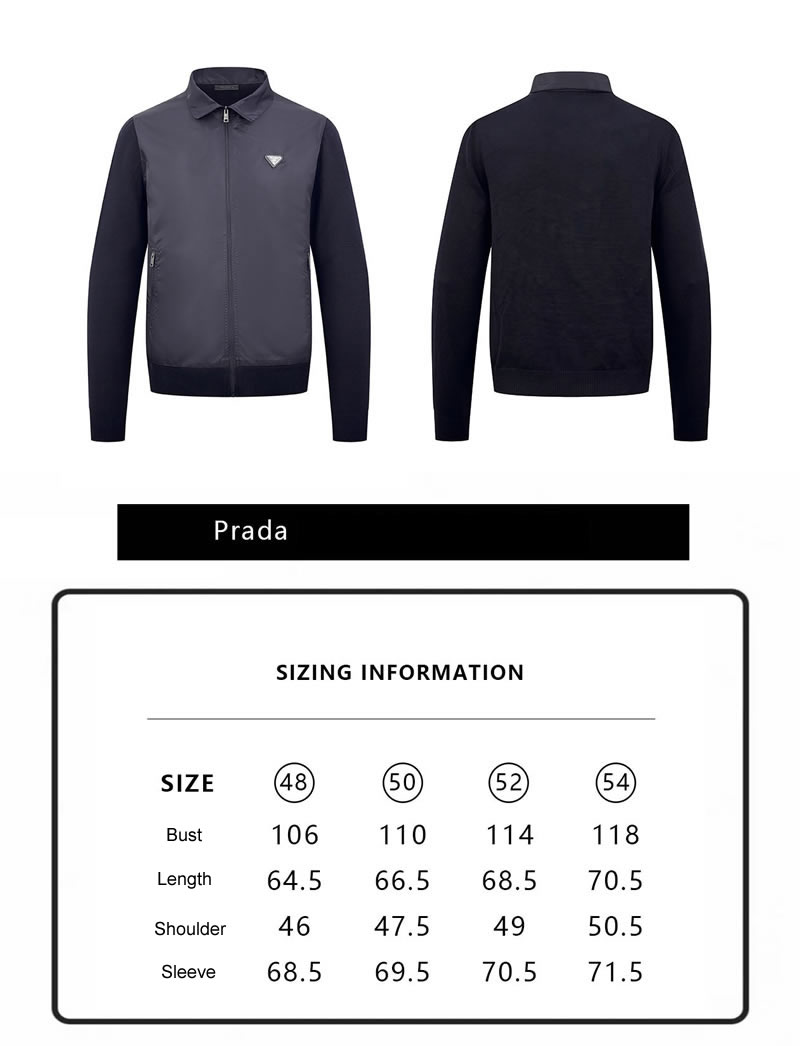 Prada

SIZING INFORMATION

| SIZE | 48 | 50 | 52 | 54 |
|---|---|---|---|---|
| Bust | 106 | 110 | 114 | 118 |
| Length | 64.5 | 66.5 | 68.5 | 70.5 |
| Shoulder | 46 | 47.5 | 49 | 50.5 |
| Sleeve | 68.5 | 69.5 | 70.5 | 71.5 |